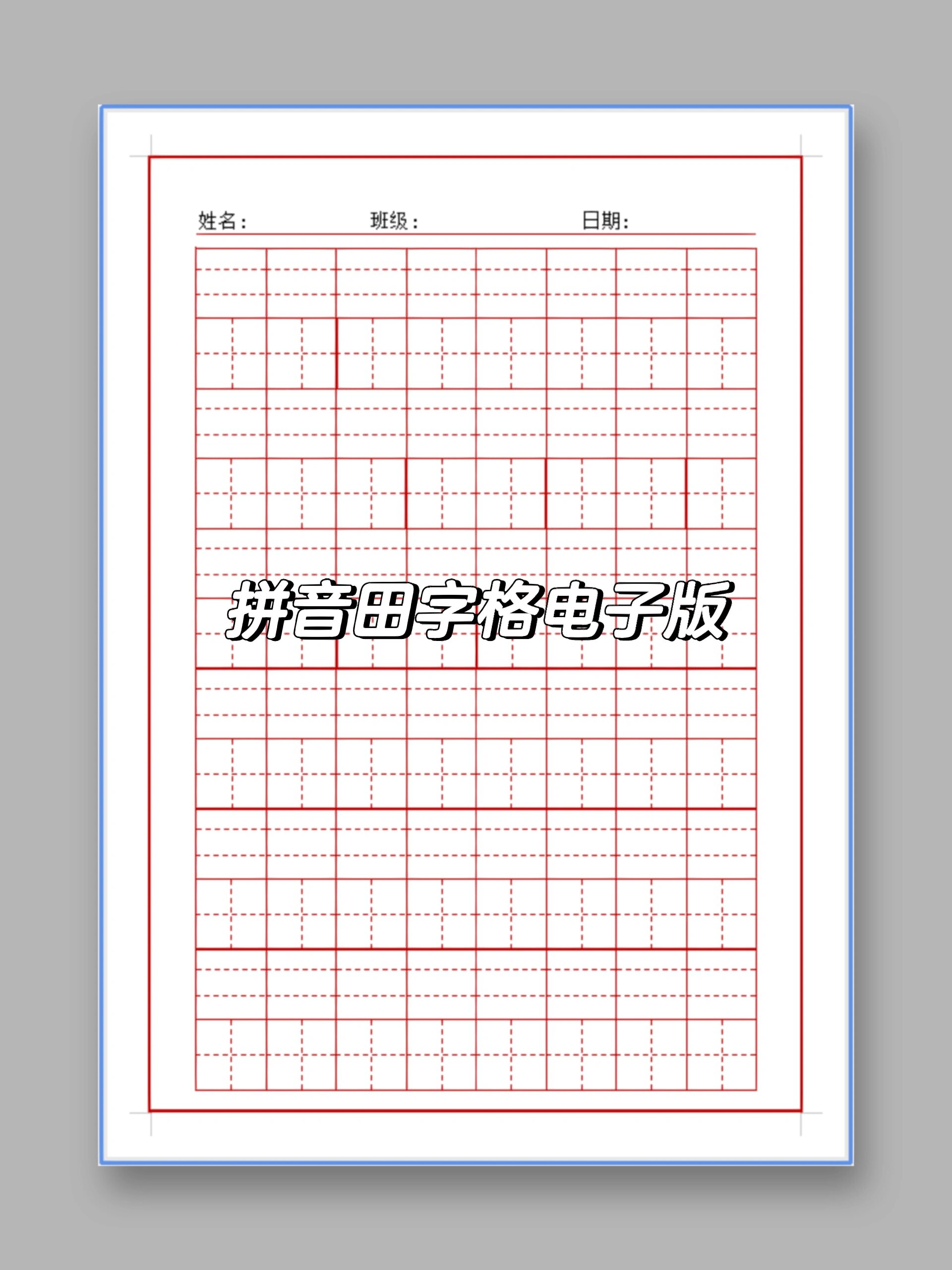 姓名：　　班级：　　日期：

拼音田字格电子版